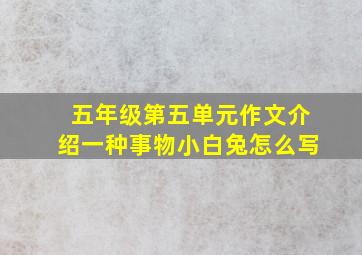 五年级第五单元作文介绍一种事物小白兔怎么写